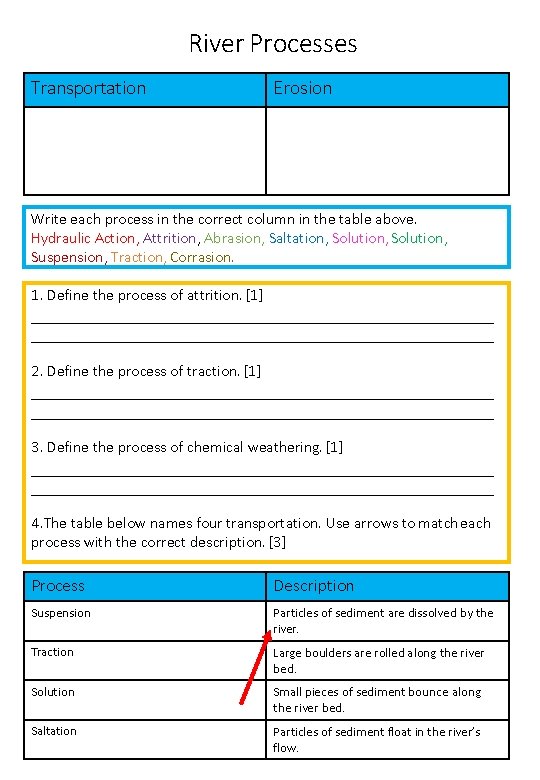 River Processes

| Transportation | Erosion |
|---|---|
| | |

Write each process in the correct column in the table above.
Hydraulic Action, Attrition, Abrasion, Saltation, Solution, Solution, Suspension, Traction, Corrasion.

1. Define the process of attrition. [1]

2. Define the process of traction. [1]

3. Define the process of chemical weathering. [1]

4.The table below names four transportation. Use arrows to match each process with the correct description. [3]

| Process | Description |
|---|---|
| Suspension | Particles of sediment are dissolved by the river. |
| Traction | Large boulders are rolled along the river bed. |
| Solution | Small pieces of sediment bounce along the river bed. |
| Saltation | Particles of sediment float in the river's flow. |